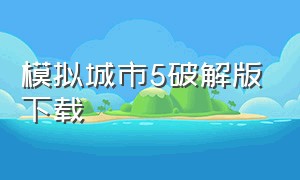 模拟城市5破解版下载